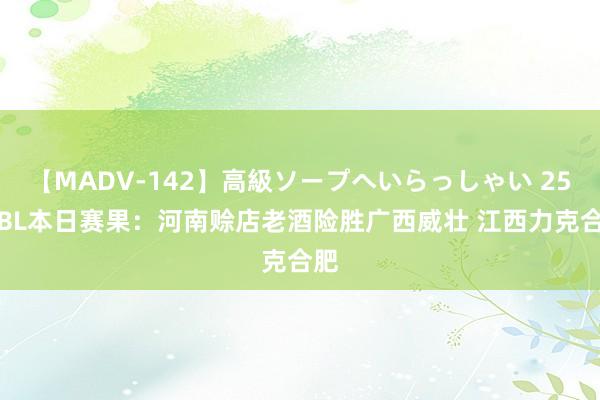 【MADV-142】高級ソープへいらっしゃい 25 BL本日赛果：河南赊店老酒险胜广西威壮 江西力克合 克合肥